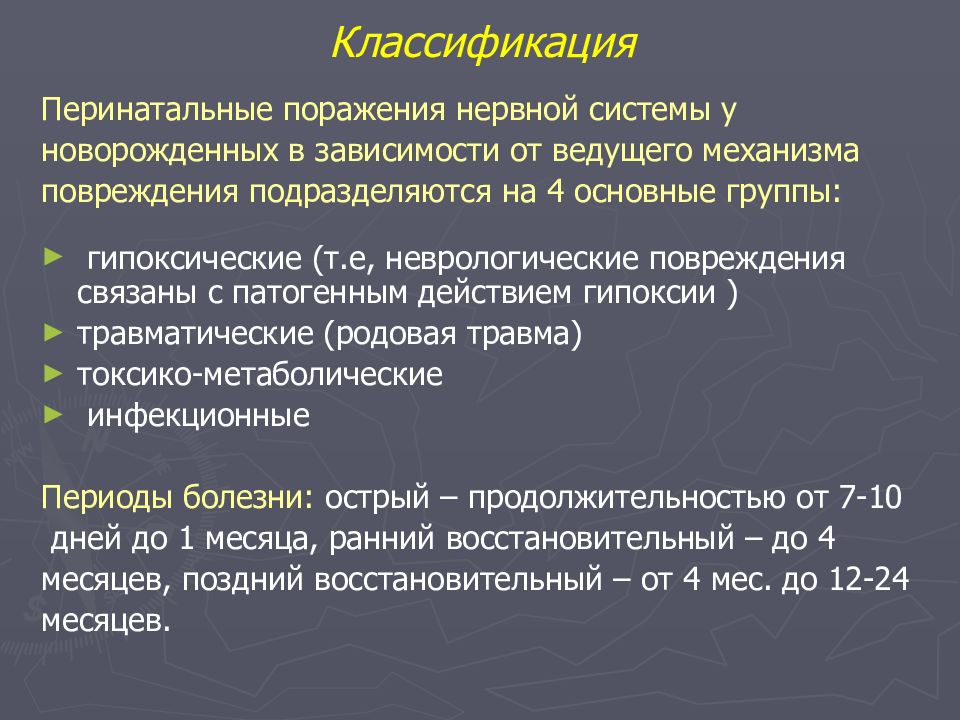 Классификация

Перинатальные поражения нервной системы у новорожденных в зависимости от ведущего механизма повреждения подразделяются на 4 основные группы:

► гипоксические (т.е, неврологические повреждения связаны с патогенным действием гипоксии )
► травматические (родовая травма)
► токсико-метаболические
► инфекционные

Периоды болезни: острый – продолжительностью от 7-10 дней до 1 месяца, ранний восстановительный – до 4 месяцев, поздний восстановительный – от 4 мес. до 12-24 месяцев.